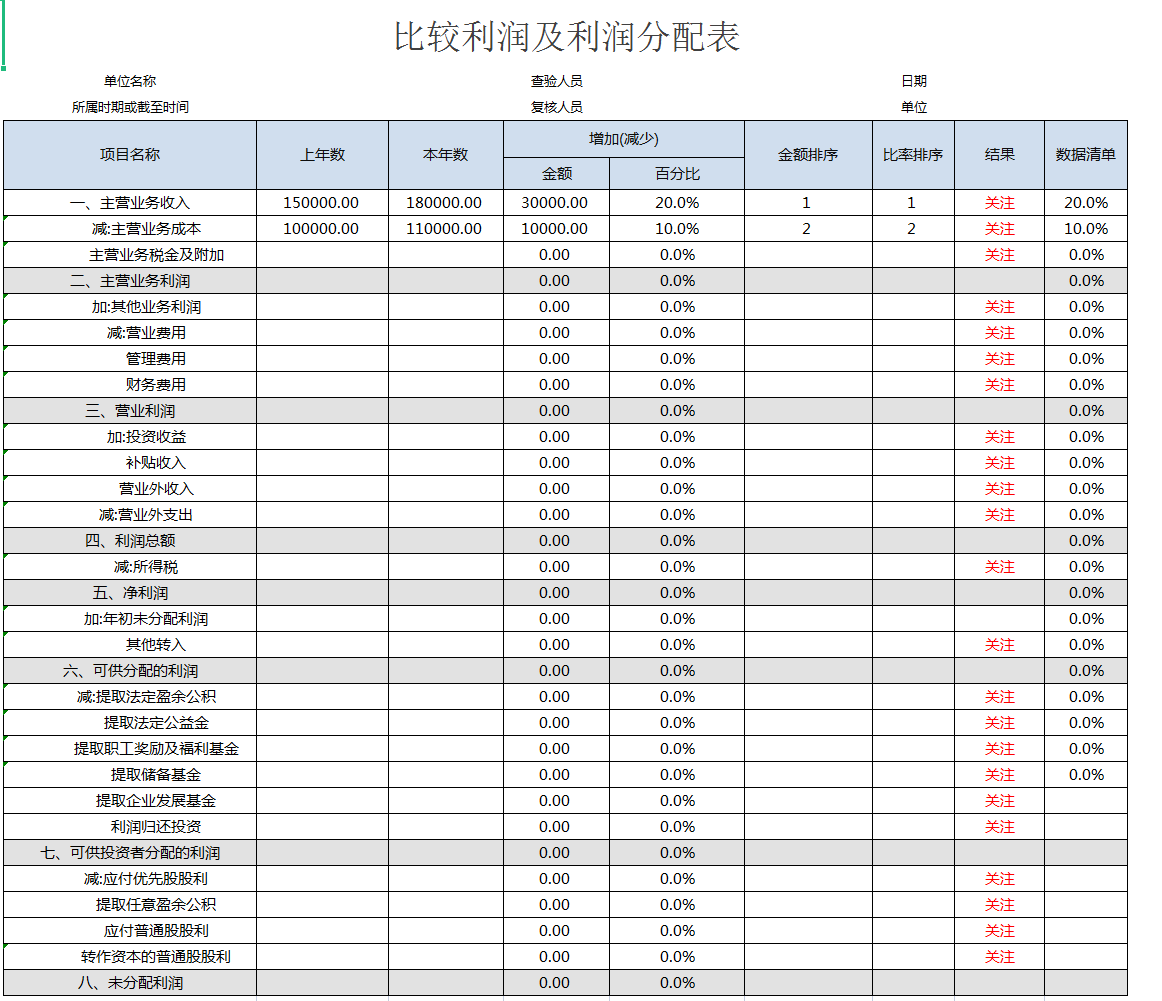 比较利润及利润分配表

单位名称 查验人员 日期
所属时期或截至时间 复核人员 单位

| 项目名称 | 上年数 | 本年数 | 增加(减少) 金额 | 增加(减少) 百分比 | 金额排序 | 比率排序 | 结果 | 数据清单 |
|---|---|---|---|---|---|---|---|---|
| 一、主营业务收入 | 150000.00 | 180000.00 | 30000.00 | 20.0% | 1 | 1 | 关注 | 20.0% |
| 减:主营业务成本 | 100000.00 | 110000.00 | 10000.00 | 10.0% | 2 | 2 | 关注 | 10.0% |
| 主营业务税金及附加 | | | 0.00 | 0.0% | | | 关注 | 0.0% |
| 二、主营业务利润 | | | 0.00 | 0.0% | | | | 0.0% |
| 加:其他业务利润 | | | 0.00 | 0.0% | | | 关注 | 0.0% |
| 减:营业费用 | | | 0.00 | 0.0% | | | 关注 | 0.0% |
| 管理费用 | | | 0.00 | 0.0% | | | 关注 | 0.0% |
| 财务费用 | | | 0.00 | 0.0% | | | 关注 | 0.0% |
| 三、营业利润 | | | 0.00 | 0.0% | | | | 0.0% |
| 加:投资收益 | | | 0.00 | 0.0% | | | 关注 | 0.0% |
| 补贴收入 | | | 0.00 | 0.0% | | | 关注 | 0.0% |
| 营业外收入 | | | 0.00 | 0.0% | | | 关注 | 0.0% |
| 减:营业外支出 | | | 0.00 | 0.0% | | | 关注 | 0.0% |
| 四、利润总额 | | | 0.00 | 0.0% | | | | 0.0% |
| 减:所得税 | | | 0.00 | 0.0% | | | 关注 | 0.0% |
| 五、净利润 | | | 0.00 | 0.0% | | | | 0.0% |
| 加:年初未分配利润 | | | 0.00 | 0.0% | | | | 0.0% |
| 其他转入 | | | 0.00 | 0.0% | | | 关注 | 0.0% |
| 六、可供分配的利润 | | | 0.00 | 0.0% | | | | 0.0% |
| 减:提取法定盈余公积 | | | 0.00 | 0.0% | | | 关注 | 0.0% |
| 提取法定公益金 | | | 0.00 | 0.0% | | | 关注 | 0.0% |
| 提取职工奖励及福利基金 | | | 0.00 | 0.0% | | | 关注 | 0.0% |
| 提取储备基金 | | | 0.00 | 0.0% | | | 关注 | 0.0% |
| 提取企业发展基金 | | | 0.00 | 0.0% | | | 关注 | |
| 利润归还投资 | | | 0.00 | 0.0% | | | 关注 | |
| 七、可供投资者分配的利润 | | | 0.00 | 0.0% | | | | |
| 减:应付优先股股利 | | | 0.00 | 0.0% | | | 关注 | |
| 提取任意盈余公积 | | | 0.00 | 0.0% | | | 关注 | |
| 应付普通股股利 | | | 0.00 | 0.0% | | | 关注 | |
| 转作资本的普通股股利 | | | 0.00 | 0.0% | | | 关注 | |
| 八、未分配利润 | | | 0.00 | 0.0% | | | | |